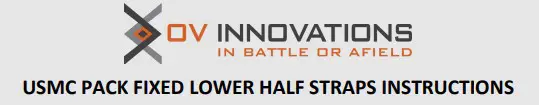 OV INNOVATIONS
IN BATTLE OR AFIELD

USMC PACK FIXED LOWER HALF STRAPS INSTRUCTIONS